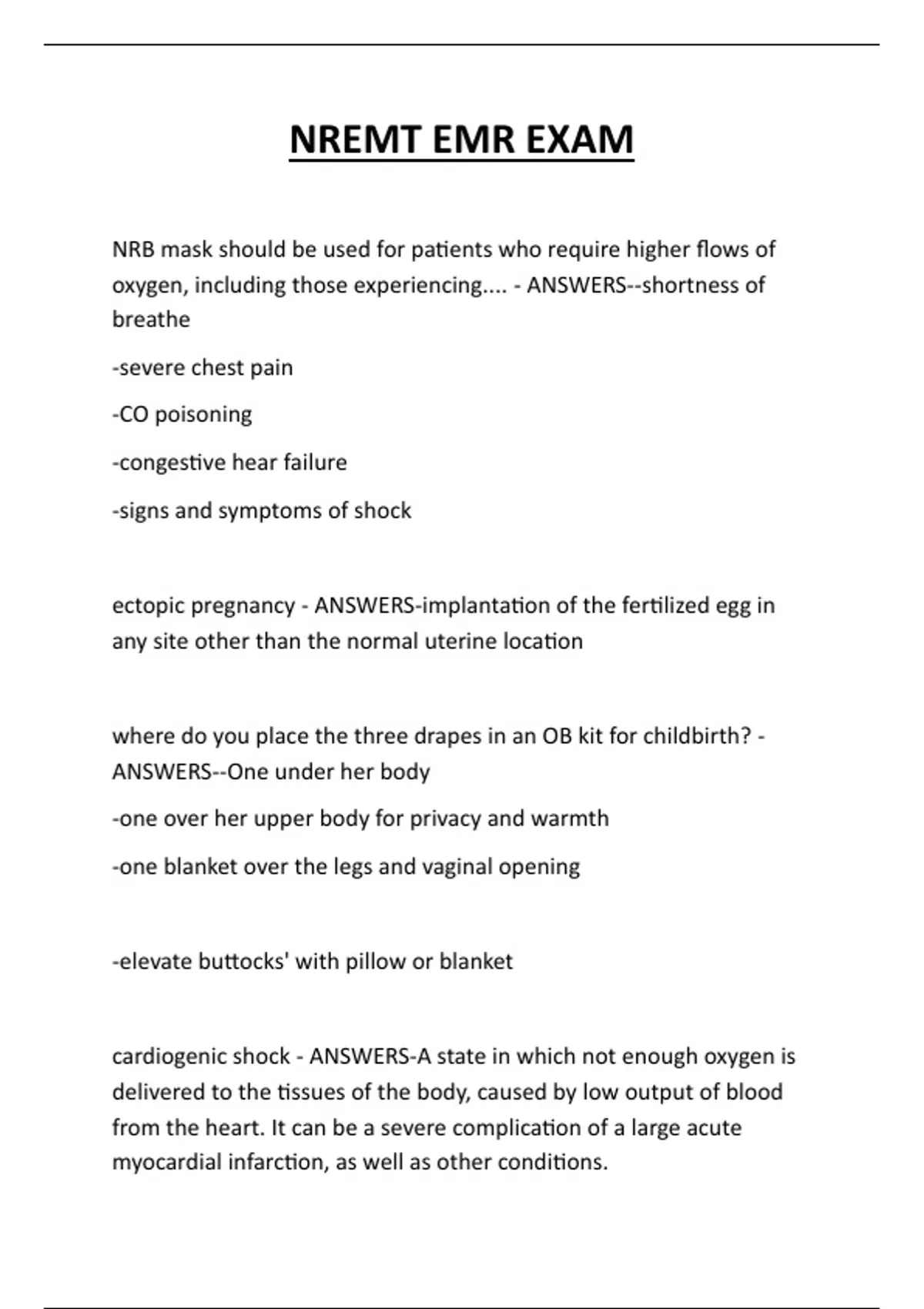 NREMT EMR EXAM

NRB mask should be used for patients who require higher flows of oxygen, including those experiencing.... - ANSWERS--shortness of breathe

-severe chest pain

-CO poisoning

-congestive hear failure

-signs and symptoms of shock

ectopic pregnancy - ANSWERS-implantation of the fertilized egg in any site other than the normal uterine location

where do you place the three drapes in an OB kit for childbirth? - ANSWERS--One under her body

-one over her upper body for privacy and warmth

-one blanket over the legs and vaginal opening

-elevate buttocks' with pillow or blanket

cardiogenic shock - ANSWERS-A state in which not enough oxygen is delivered to the tissues of the body, caused by low output of blood from the heart. It can be a severe complication of a large acute myocardial infarction, as well as other conditions.